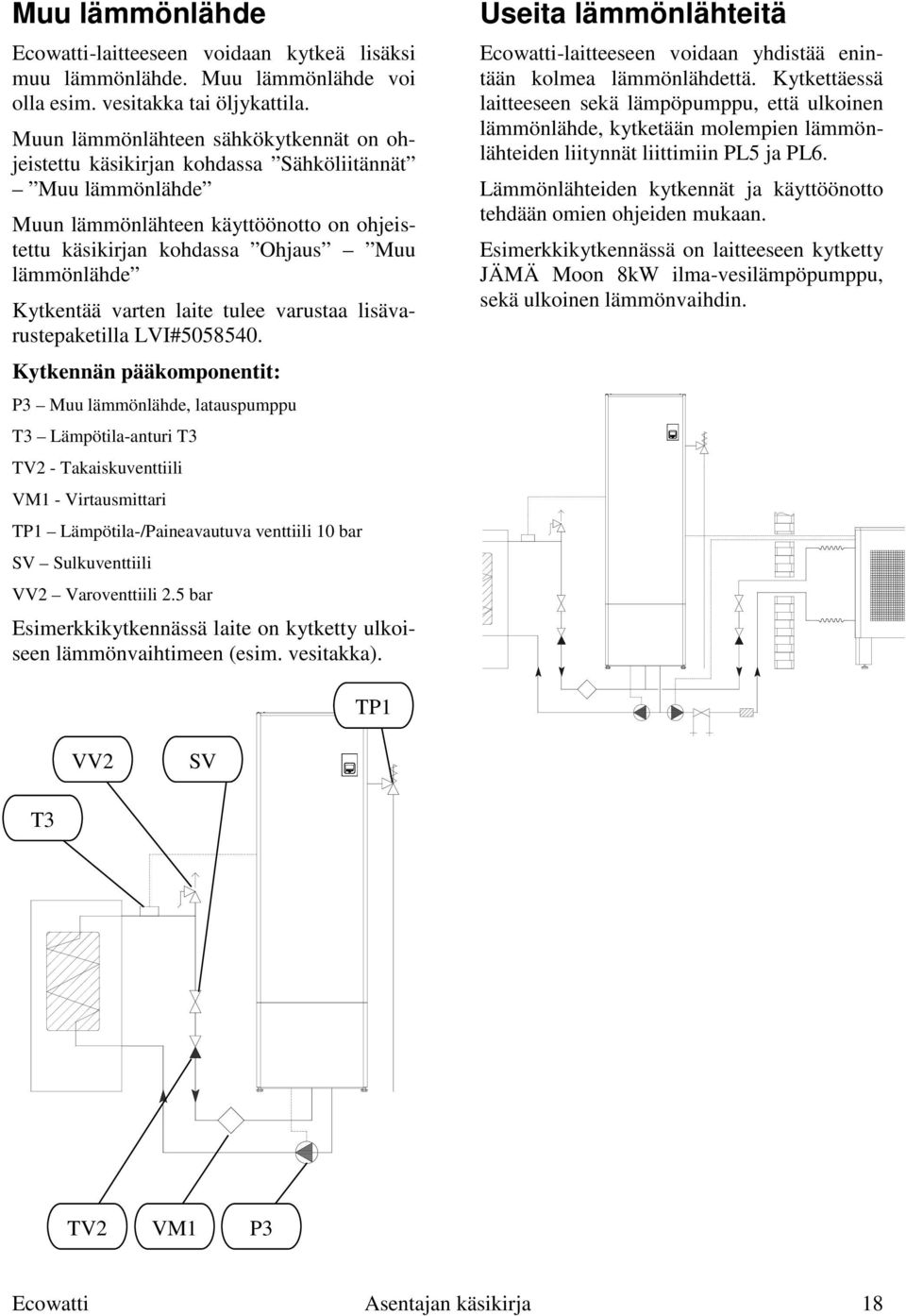 Muu lämmönlähde

Ecowatti-laitteeseen voidaan kytkeä lisäksi muu lämmönlähde. Muu lämmönlähde voi olla esim. vesitakka tai öljykattila.

Muun lämmönlähteen sähkökytkennät on ohjeistettu käsikirjan kohdassa ”Sähköliitännät” – ”Muu lämmönlähde”

Muun lämmönlähteen käyttöönotto on ohjeistettu käsikirjan kohdassa ”Ohjaus” – ”Muu lämmönlähde”

Kytkentää varten laite tulee varustaa lisävarustepaketilla LVI#5058540.

Kytkennän pääkomponentit:

P3 – Muu lämmönlähde, latauspumppu

T3 – Lämpötila-anturi T3

TV2 - Takaiskuventtiili

VM1 - Virtausmittari

TP1 – Lämpötila-/Paineavautuva venttiili 10 bar

SV – Sulkuventtiili

VV2 – Varoventtiili 2.5 bar

Esimerkkikytkennässä laite on kytketty ulkoiseen lämmönvaihtimeen (esim. vesitakka).

TP1

VV2

SV

T3

TV2

VM1

P3

Useita lämmönlähteitä

Ecowatti-laitteeseen voidaan yhdistää enintään kolmea lämmönlähdettä. Kytkettäessä laitteeseen sekä lämpöpumppu, että ulkoinen lämmönlähde, kytketään molempien lämmönlähteiden liitynnät liittimiin PL5 ja PL6.

Lämmönlähteiden kytkennät ja käyttöönotto tehdään omien ohjeiden mukaan.

Esimerkkikytkennässä on laitteeseen kytketty JÄMÄ Moon 8kW ilma-vesilämpöpumppu, sekä ulkoinen lämmönvaihdin.

Ecowatti Asentajan käsikirja 18